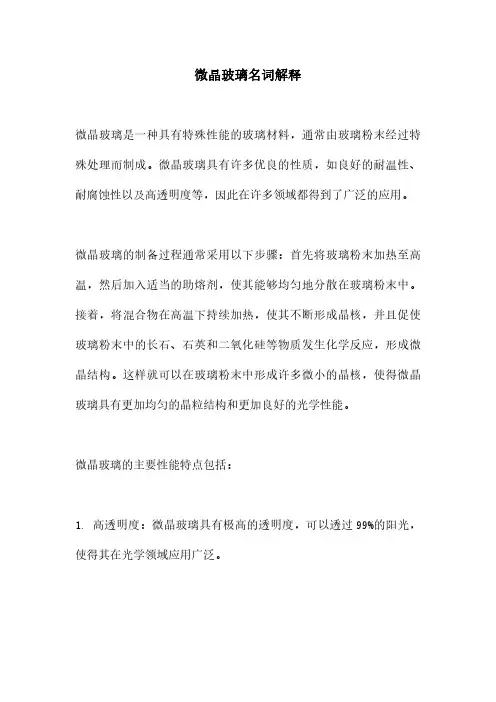 微晶玻璃名词解释

微晶玻璃是一种具有特殊性能的玻璃材料，通常由玻璃粉末经过特殊处理而制成。微晶玻璃具有许多优良的性质，如良好的耐温性、耐腐蚀性以及高透明度等，因此在许多领域都得到了广泛的应用。

微晶玻璃的制备过程通常采用以下步骤：首先将玻璃粉末加热至高温，然后加入适当的助熔剂，使其能够均匀地分散在玻璃粉末中。接着，将混合物在高温下持续加热，使其不断形成晶核，并且促使玻璃粉末中的长石、石英和二氧化硅等物质发生化学反应，形成微晶结构。这样就可以在玻璃粉末中形成许多微小的晶核，使得微晶玻璃具有更加均匀的晶粒结构和更加良好的光学性能。

微晶玻璃的主要性能特点包括：

1. 高透明度：微晶玻璃具有极高的透明度，可以透过 99%的阳光，使得其在光学领域应用广泛。